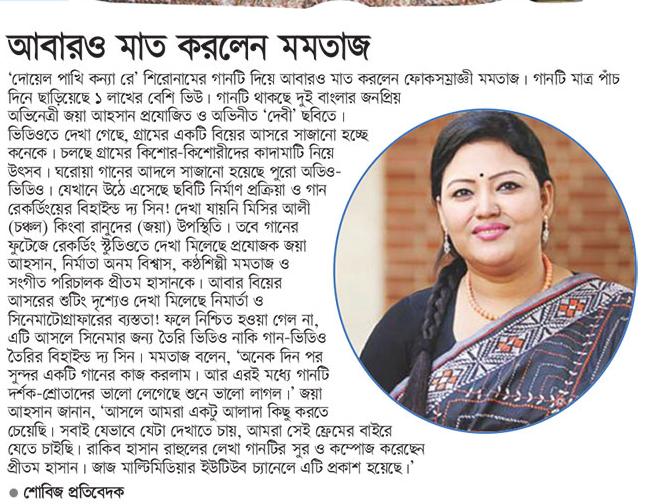 আবারও মাত করলেন মমতাজ

'দোয়েল পাখি কন্যা রে' শিরোনামের গানটি দিয়ে আবারও মাত করলেন ফোকসম্রাজ্ঞী মমতাজ। গানটি মাত্র পাঁচ দিনে ছাড়িয়েছে ১ লাখের বেশি ভিউ। গানটি থাকছে দুই বাংলার জনপ্রিয় অভিনেত্রী জয়া আহসান প্রযোজিত ও অভিনীত 'দেবী' ছবিতে। ভিডিওতে দেখা গেছে, গ্রামের একটি বিয়ের আসরে সাজানো হচ্ছে কনেকে। চলছে গ্রামের কিশোর-কিশোরীদের কাদামাটি নিয়ে উৎসব। ঘরোয়া গানের আদলে সাজানো হয়েছে পুরো অডিও-ভিডিও। যেখানে উঠে এসেছে ছবিটি নির্মাণ প্রক্রিয়া ও গান রেকর্ডিংয়ের বিহাইন্ড দ্য সিন! দেখা যায়নি মিসির আলী (চঞ্চল) কিংবা রানুদের (জয়া) উপস্থিতি। তবে গানের ফুটেজে রেকর্ডিং স্টুডিওতে দেখা মিলেছে প্রযোজক জয়া আহসান, নির্মাতা অনম বিশ্বাস, কণ্ঠশিল্পী মমতাজ ও সংগীত পরিচালক প্রীতম হাসানকে। আবার বিয়ের আসরের শুটিং দৃশ্যেও দেখা মিলেছে নিমার্তা ও সিনেমাটোগ্রাফারের ব্যস্ততা! ফলে নিশ্চিত হওয়া গেল না, এটি আসলে সিনেমার জন্য তৈরি ভিডিও নাকি গান-ভিডিও তৈরির বিহাইন্ড দ্য সিন। মমতাজ বলেন, 'অনেক দিন পর সুন্দর একটি গানের কাজ করলাম। আর এরই মধ্যে গানটি দর্শক-শ্রোতাদের ভালো লেগেছে শুনে ভালো লাগল।' জয়া আহসান জানান, 'আসলে আমরা একটু আলাদা কিছু করতে চেয়েছি। সবাই যেভাবে যেটা দেখাতে চায়, আমরা সেই ফ্রেমের বাইরে যেতে চাইছি। রাকিব হাসান রাহুলের লেখা গানটির সুর ও কম্পোজ করেছেন প্রীতম হাসান। জাজ মাল্টিমিডিয়ার ইউটিউব চ্যানেলে এটি প্রকাশ হয়েছে।'

● শোবিজ প্রতিবেদক